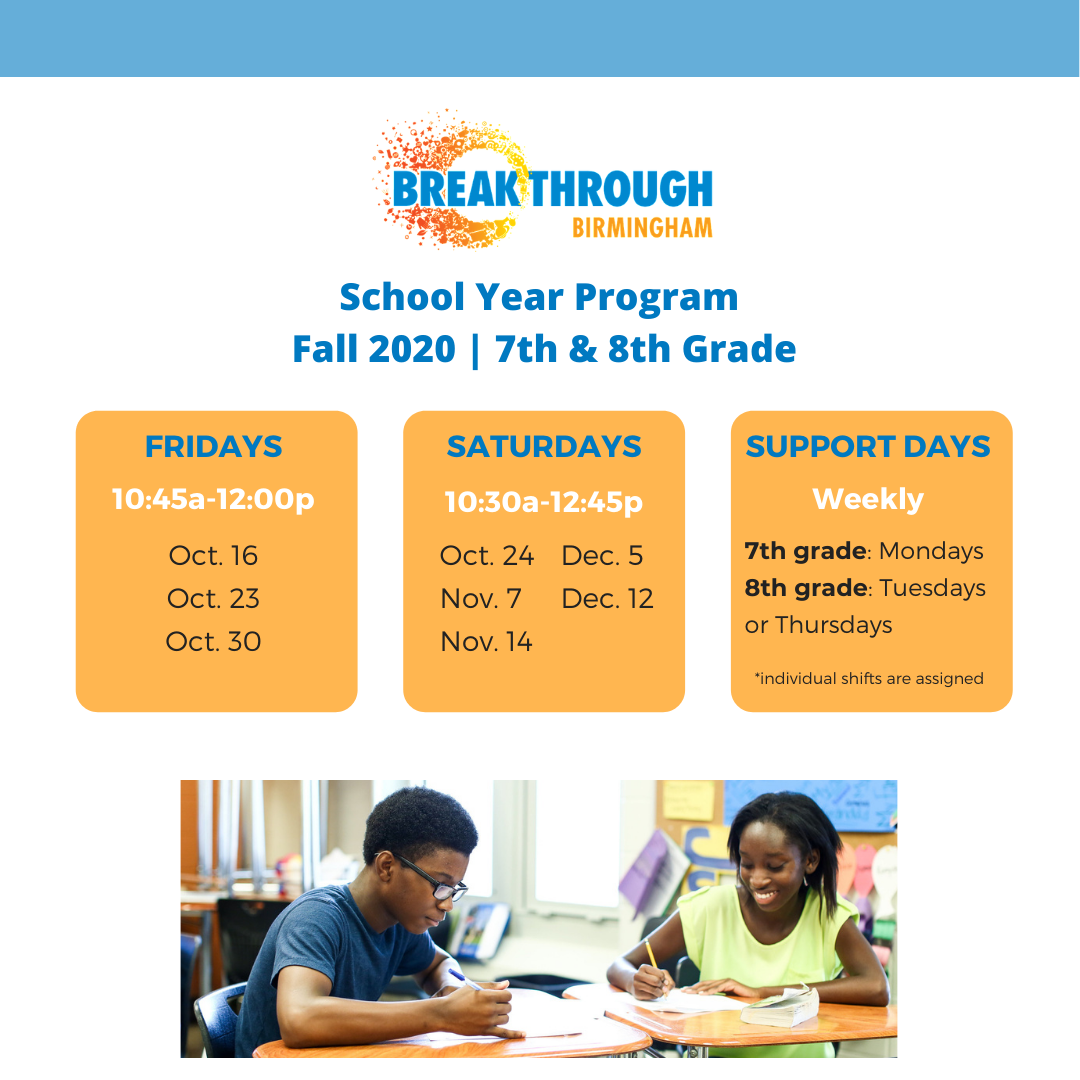 BREAKTHROUGH
BIRMINGHAM

School Year Program
Fall 2020 | 7th & 8th Grade

FRIDAYS
10:45a-12:00p
Oct. 16
Oct. 23
Oct. 30

SATURDAYS
10:30a-12:45p
Oct. 24
Nov. 7
Nov. 14
Dec. 5
Dec. 12

SUPPORT DAYS
Weekly
7th grade: Mondays
8th grade: Tuesdays or Thursdays
*individual shifts are assigned